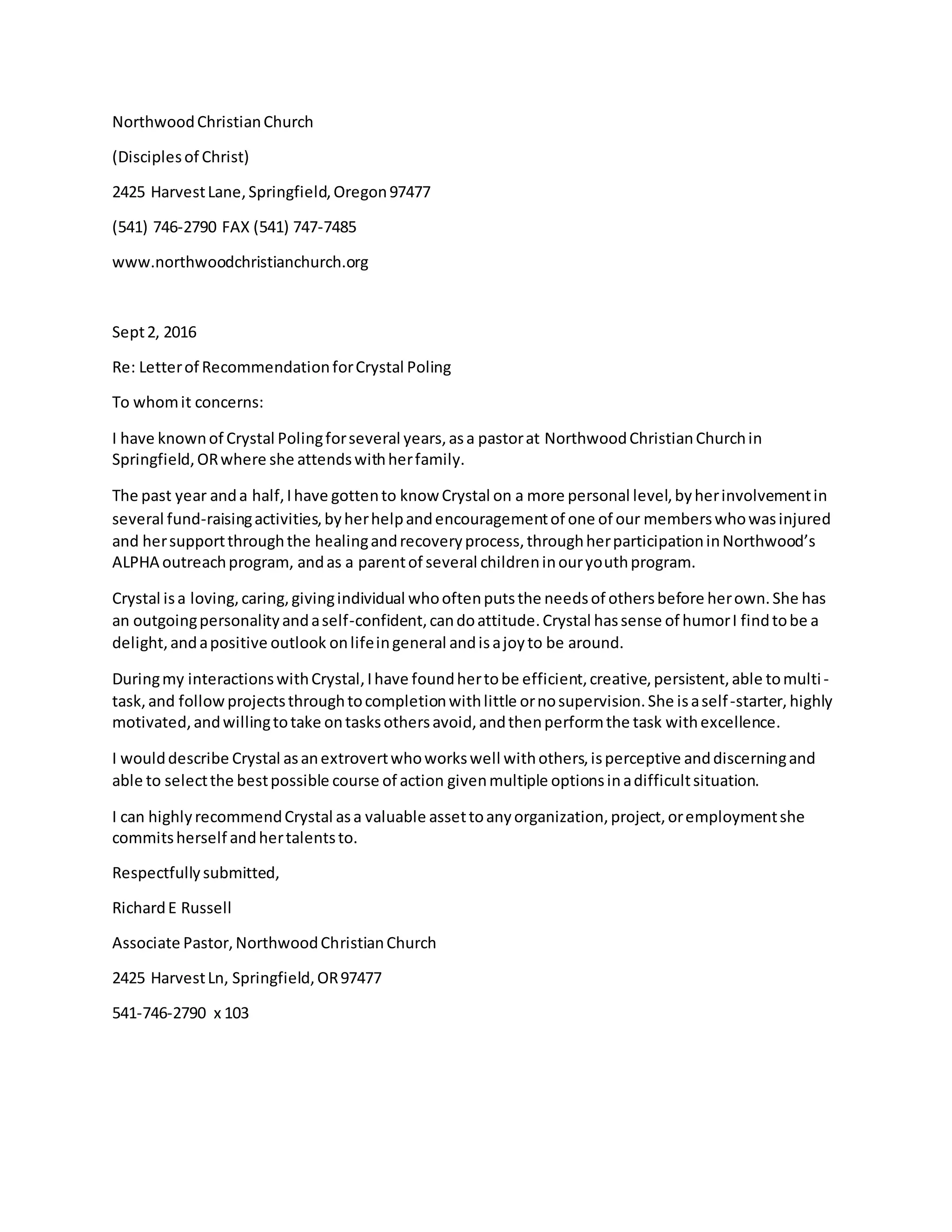 Northwood Christian Church

(Disciples of Christ)

2425 Harvest Lane, Springfield, Oregon 97477

(541) 746-2790 FAX (541) 747-7485

www.northwoodchristianchurch.org

Sept 2, 2016

Re: Letter of Recommendation for Crystal Poling

To whom it concerns:

I have known of Crystal Poling for several years, as a pastor at Northwood Christian Church in Springfield, OR where she attends with her family.

The past year and a half, I have gotten to know Crystal on a more personal level, by her involvement in several fund-raising activities, by her help and encouragement of one of our members who was injured and her support through the healing and recovery process, through her participation in Northwood's ALPHA outreach program, and as a parent of several children in our youth program.

Crystal is a loving, caring, giving individual who often puts the needs of others before her own. She has an outgoing personality and a self-confident, can do attitude. Crystal has sense of humor I find to be a delight, and a positive outlook on life in general and is a joy to be around.

During my interactions with Crystal, I have found her to be efficient, creative, persistent, able to multi-task, and follow projects through to completion with little or no supervision. She is a self-starter, highly motivated, and willing to take on tasks others avoid, and then perform the task with excellence.

I would describe Crystal as an extrovert who works well with others, is perceptive and discerning and able to select the best possible course of action given multiple options in a difficult situation.

I can highly recommend Crystal as a valuable asset to any organization, project, or employment she commits herself and her talents to.

Respectfully submitted,

Richard E Russell

Associate Pastor, Northwood Christian Church

2425 Harvest Ln, Springfield, OR 97477

541-746-2790 x 103